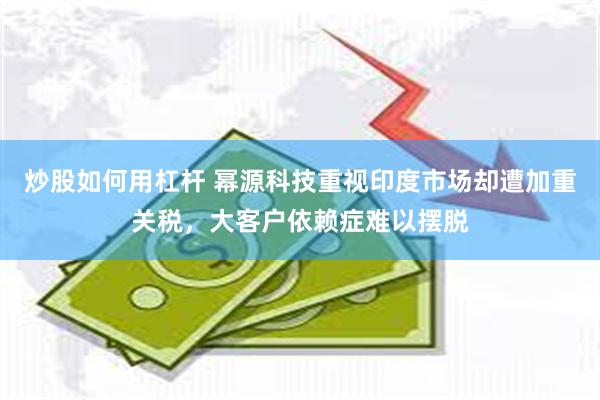 炒股如何用杠杆 幂源科技重视印度市场却遭加重关税，大客户依赖症难以摆脱